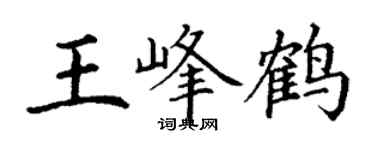 王峰鹤
词典网